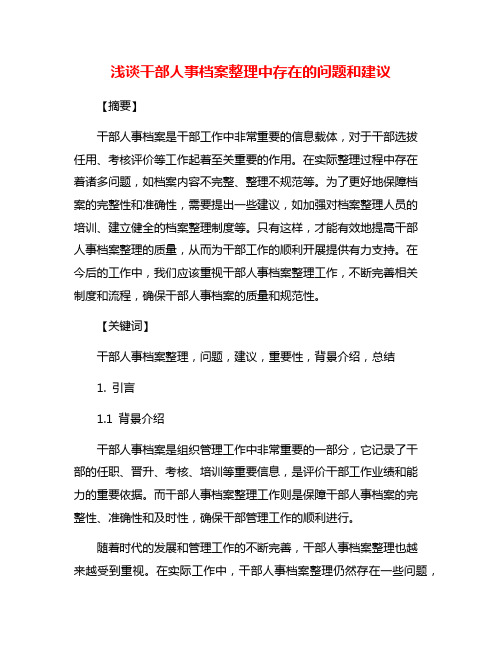 浅谈干部人事档案整理中存在的问题和建议

【摘要】

干部人事档案是干部工作中非常重要的信息载体，对于干部选拔任用、考核评价等工作起着至关重要的作用。在实际整理过程中存在着诸多问题，如档案内容不完整、整理不规范等。为了更好地保障档案的完整性和准确性，需要提出一些建议，如加强对档案整理人员的培训、建立健全的档案整理制度等。只有这样，才能有效地提高干部人事档案整理的质量，从而为干部工作的顺利开展提供有力支持。在今后的工作中，我们应该重视干部人事档案整理工作，不断完善相关制度和流程，确保干部人事档案的质量和规范性。

【关键词】

干部人事档案整理，问题，建议，重要性，背景介绍，总结

1. 引言

1.1 背景介绍

干部人事档案是组织管理工作中非常重要的一部分，它记录了干部的任职、晋升、考核、培训等重要信息，是评价干部工作业绩和能力的重要依据。而干部人事档案整理工作则是保障干部人事档案的完整性、准确性和及时性，确保干部管理工作的顺利进行。

随着时代的发展和管理工作的不断完善，干部人事档案整理也越来越受到重视。在实际工作中，干部人事档案整理仍然存在一些问题，